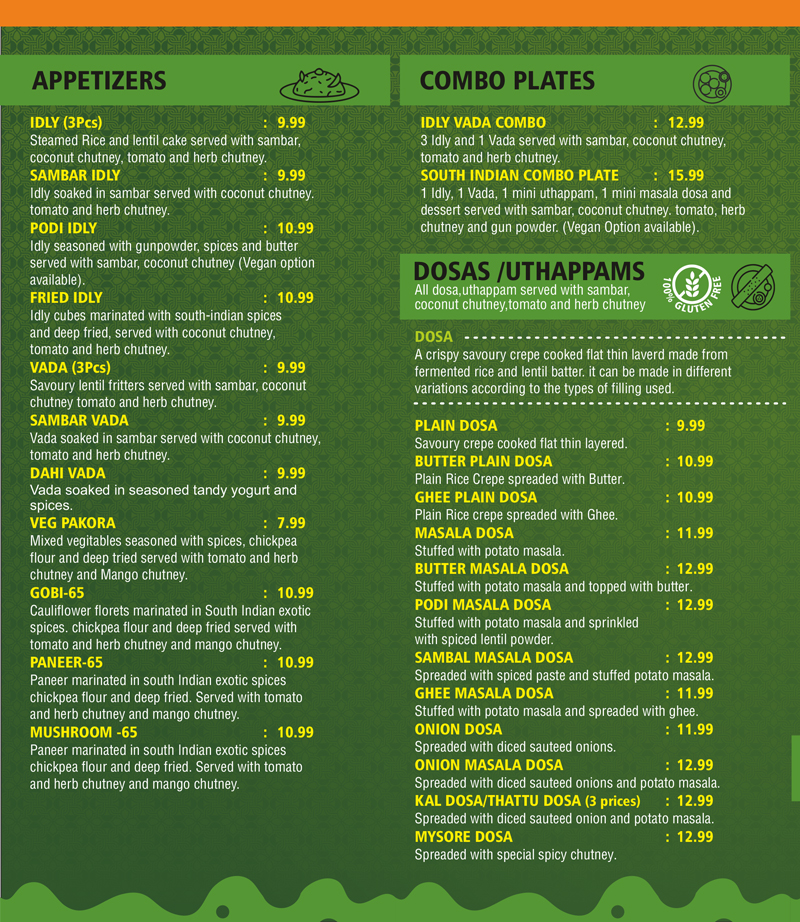 APPETIZERS

IDLY (3Pcs) : 9.99
Steamed Rice and lentil cake served with sambar, coconut chutney, tomato and herb chutney.

SAMBAR IDLY : 9.99
Idly soaked in sambar served with coconut chutney. tomato and herb chutney.

PODI IDLY : 10.99
Idly seasoned with gunpowder, spices and butter served with sambar, coconut chutney (Vegan option available).

FRIED IDLY : 10.99
Idly cubes marinated with south-indian spices and deep fried, served with coconut chutney, tomato and herb chutney.

VADA (3Pcs) : 9.99
Savoury lentil fritters served with sambar, coconut chutney tomato and herb chutney.

SAMBAR VADA : 9.99
Vada soaked in sambar served with coconut chutney, tomato and herb chutney.

DAHI VADA : 9.99
Vada soaked in seasoned tandy yogurt and spices.

VEG PAKORA : 7.99
Mixed vegitables seasoned with spices, chickpea flour and deep tried served with tomato and herb chutney and Mango chutney.

GOBI-65 : 10.99
Cauliflower florets marinated in South Indian exotic spices. chickpea flour and deep fried served with tomato and herb chutney and mango chutney.

PANEER-65 : 10.99
Paneer marinated in south Indian exotic spices chickpea flour and deep fried. Served with tomato and herb chutney and mango chutney.

MUSHROOM -65 : 10.99
Paneer marinated in south Indian exotic spices chickpea flour and deep fried. Served with tomato and herb chutney and mango chutney.

COMBO PLATES

IDLY VADA COMBO : 12.99
3 Idly and 1 Vada served with sambar, coconut chutney, tomato and herb chutney.

SOUTH INDIAN COMBO PLATE : 15.99
1 Idly, 1 Vada, 1 mini uthappam, 1 mini masala dosa and dessert served with sambar, coconut chutney. tomato, herb chutney and gun powder. (Vegan Option available).

DOSAS /UTHAPPAMS
All dosa,uthappam served with sambar, coconut chutney,tomato and herb chutney
100% GLUTEN FREE

DOSA
A crispy savoury crepe cooked flat thin laverd made from fermented rice and lentil batter. it can be made in different variations according to the types of filling used.

PLAIN DOSA : 9.99
Savoury crepe cooked flat thin layered.

BUTTER PLAIN DOSA : 10.99
Plain Rice Crepe spreaded with Butter.

GHEE PLAIN DOSA : 10.99
Plain Rice crepe spreaded with Ghee.

MASALA DOSA : 11.99
Stuffed with potato masala.

BUTTER MASALA DOSA : 12.99
Stuffed with potato masala and topped with butter.

PODI MASALA DOSA : 12.99
Stuffed with potato masala and sprinkled with spiced lentil powder.

SAMBAL MASALA DOSA : 12.99
Spreaded with spiced paste and stuffed potato masala.

GHEE MASALA DOSA : 11.99
Stuffed with potato masala and spreaded with ghee.

ONION DOSA : 11.99
Spreaded with diced sauteed onions.

ONION MASALA DOSA : 12.99
Spreaded with diced sauteed onions and potato masala.

KAL DOSA/THATTU DOSA (3 prices) : 12.99
Spreaded with diced sauteed onion and potato masala.

MYSORE DOSA : 12.99
Spreaded with special spicy chutney.